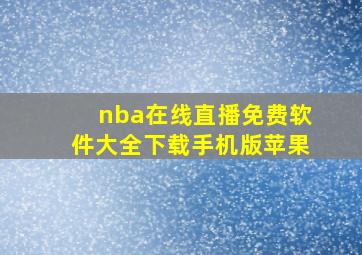 nba在线直播免费软件大全下载手机版苹果